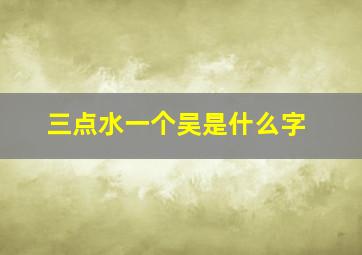 三点水一个吴是什么字